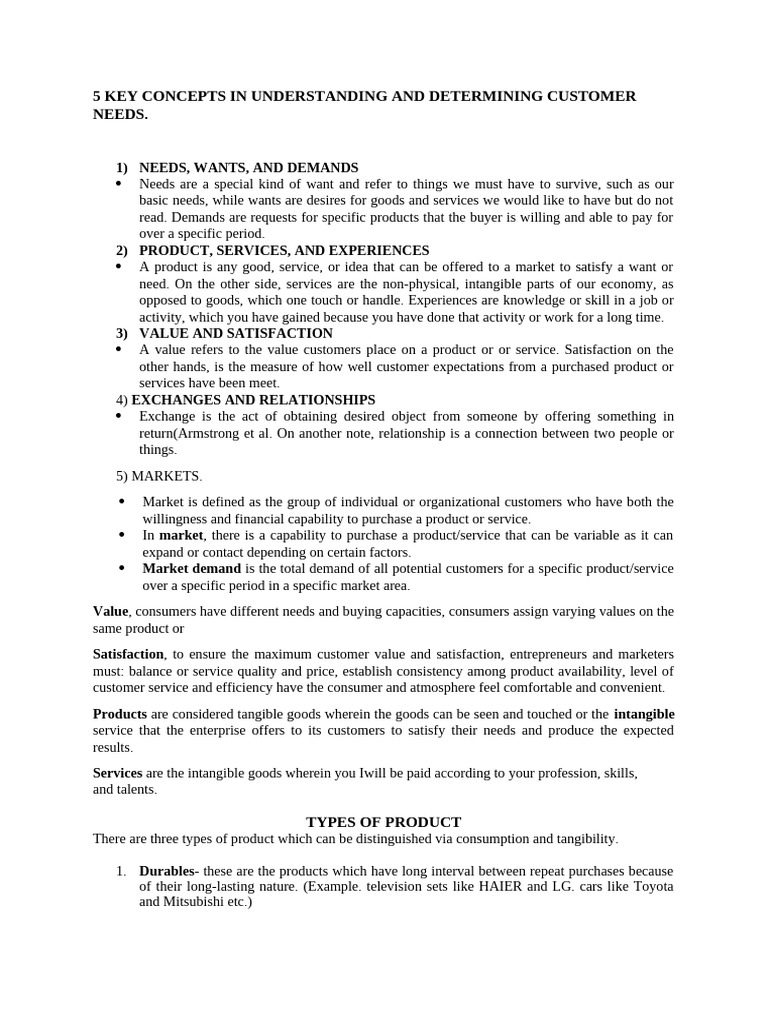 5 KEY CONCEPTS IN UNDERSTANDING AND DETERMINING CUSTOMER NEEDS.

1) NEEDS, WANTS, AND DEMANDS
• Needs are a special kind of want and refer to things we must have to survive, such as our basic needs, while wants are desires for goods and services we would like to have but do not read. Demands are requests for specific products that the buyer is willing and able to pay for over a specific period.
2) PRODUCT, SERVICES, AND EXPERIENCES
• A product is any good, service, or idea that can be offered to a market to satisfy a want or need. On the other side, services are the non-physical, intangible parts of our economy, as opposed to goods, which one touch or handle. Experiences are knowledge or skill in a job or activity, which you have gained because you have done that activity or work for a long time.
3) VALUE AND SATISFACTION
• A value refers to the value customers place on a product or or service. Satisfaction on the other hands, is the measure of how well customer expectations from a purchased product or services have been meet.
4) EXCHANGES AND RELATIONSHIPS
• Exchange is the act of obtaining desired object from someone by offering something in return(Armstrong et al. On another note, relationship is a connection between two people or things.

5) MARKETS.

• Market is defined as the group of individual or organizational customers who have both the willingness and financial capability to purchase a product or service.
• In market, there is a capability to purchase a product/service that can be variable as it can expand or contact depending on certain factors.
• Market demand is the total demand of all potential customers for a specific product/service over a specific period in a specific market area.

Value, consumers have different needs and buying capacities, consumers assign varying values on the same product or

Satisfaction, to ensure the maximum customer value and satisfaction, entrepreneurs and marketers must: balance or service quality and price, establish consistency among product availability, level of customer service and efficiency have the consumer and atmosphere feel comfortable and convenient.

Products are considered tangible goods wherein the goods can be seen and touched or the intangible service that the enterprise offers to its customers to satisfy their needs and produce the expected results.

Services are the intangible goods wherein you Iwill be paid according to your profession, skills, and talents.

TYPES OF PRODUCT
There are three types of product which can be distinguished via consumption and tangibility.

1. Durables- these are the products which have long interval between repeat purchases because of their long-lasting nature. (Example. television sets like HAIER and LG. cars like Toyota and Mitsubishi etc.)